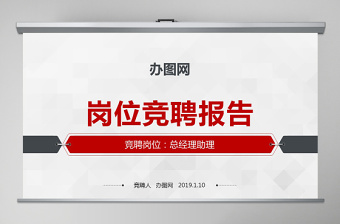 办图网

岗位竞聘报告

竞聘岗位：总经理助理

竞聘人　办图网　2019.1.10